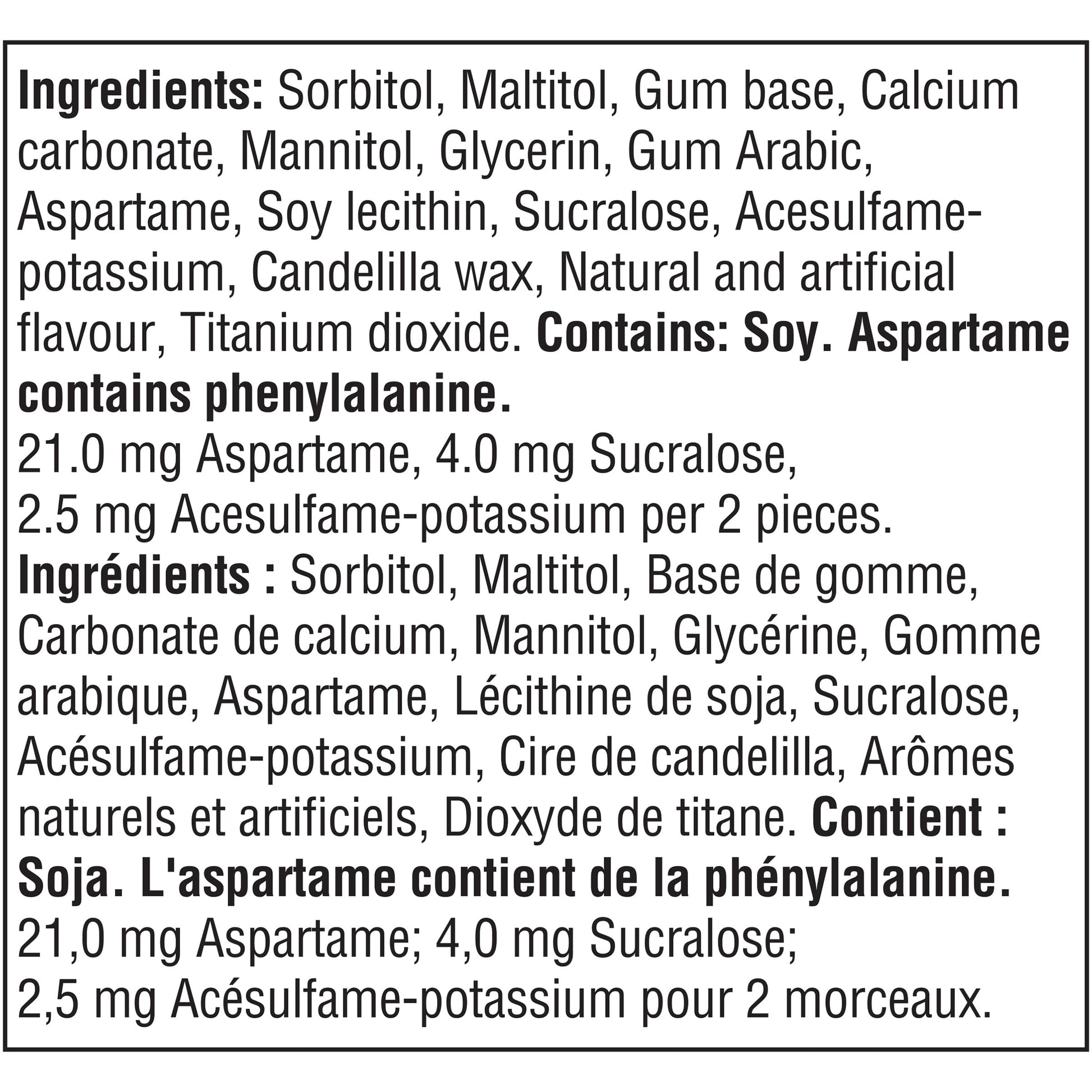 Ingredients: Sorbitol, Maltitol, Gum base, Calcium carbonate, Mannitol, Glycerin, Gum Arabic, Aspartame, Soy lecithin, Sucralose, Acesulfame-potassium, Candelilla wax, Natural and artificial flavour, Titanium dioxide. Contains: Soy. Aspartame contains phenylalanine.

21.0 mg Aspartame, 4.0 mg Sucralose,
2.5 mg Acesulfame-potassium per 2 pieces.

Ingrédients : Sorbitol, Maltitol, Base de gomme, Carbonate de calcium, Mannitol, Glycérine, Gomme arabique, Aspartame, Lécithine de soja, Sucralose, Acésulfame-potassium, Cire de candelilla, Arômes naturels et artificiels, Dioxyde de titane. Contient : Soja. L'aspartame contient de la phénylalanine.

21,0 mg Aspartame; 4,0 mg Sucralose;
2,5 mg Acésulfame-potassium pour 2 morceaux.